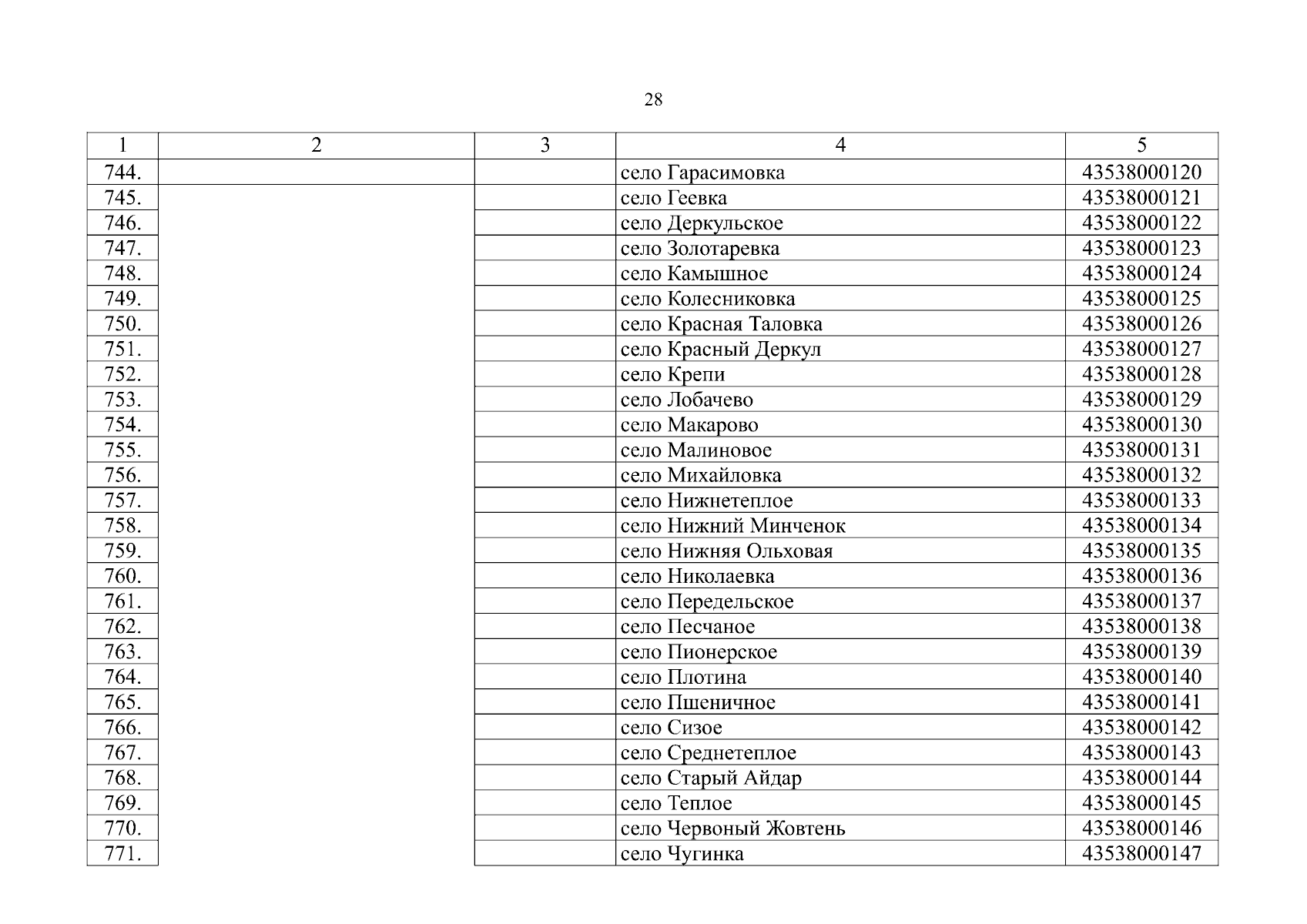 28

| 1 | 2 | 3 | 4 | 5 |
|---|---|---|---|---|
| 744. | | | село Гарасимовка | 43538000120 |
| 745. | | | село Геевка | 43538000121 |
| 746. | | | село Деркульское | 43538000122 |
| 747. | | | село Золотаревка | 43538000123 |
| 748. | | | село Камышное | 43538000124 |
| 749. | | | село Колесниковка | 43538000125 |
| 750. | | | село Красная Таловка | 43538000126 |
| 751. | | | село Красный Деркул | 43538000127 |
| 752. | | | село Крепи | 43538000128 |
| 753. | | | село Лобачево | 43538000129 |
| 754. | | | село Макарово | 43538000130 |
| 755. | | | село Малиновое | 43538000131 |
| 756. | | | село Михайловка | 43538000132 |
| 757. | | | село Нижнетеплое | 43538000133 |
| 758. | | | село Нижний Минченок | 43538000134 |
| 759. | | | село Нижняя Ольховая | 43538000135 |
| 760. | | | село Николаевка | 43538000136 |
| 761. | | | село Передельское | 43538000137 |
| 762. | | | село Песчаное | 43538000138 |
| 763. | | | село Пионерское | 43538000139 |
| 764. | | | село Плотина | 43538000140 |
| 765. | | | село Пшеничное | 43538000141 |
| 766. | | | село Сизое | 43538000142 |
| 767. | | | село Среднетеплое | 43538000143 |
| 768. | | | село Старый Айдар | 43538000144 |
| 769. | | | село Теплое | 43538000145 |
| 770. | | | село Червоный Жовтень | 43538000146 |
| 771. | | | село Чугинка | 43538000147 |